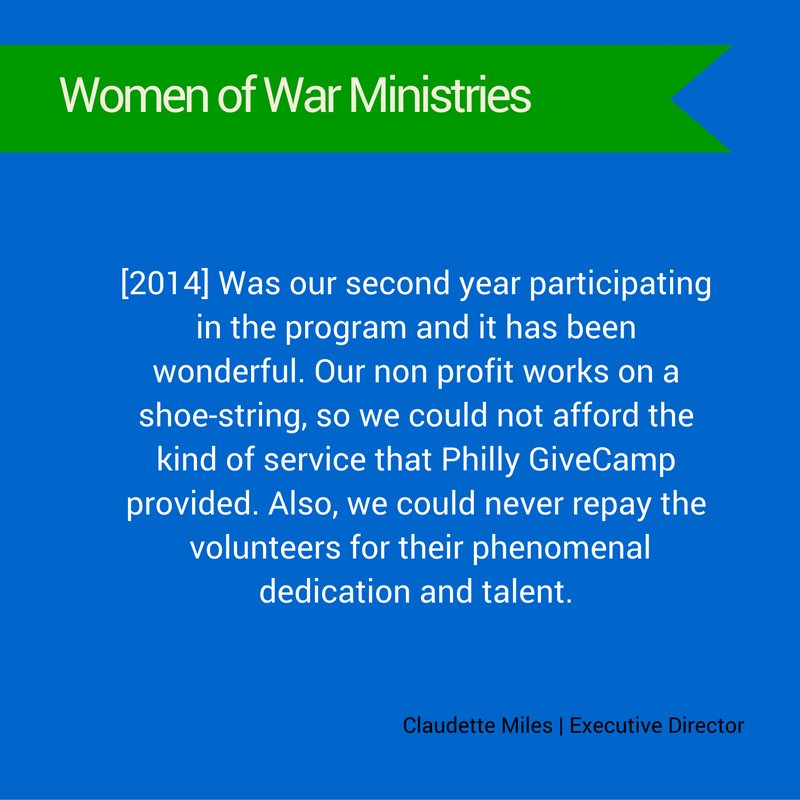 Women of War Ministries

[2014] Was our second year participating in the program and it has been wonderful. Our non profit works on a shoe-string, so we could not afford the kind of service that Philly GiveCamp provided. Also, we could never repay the volunteers for their phenomenal dedication and talent.

Claudette Miles | Executive Director